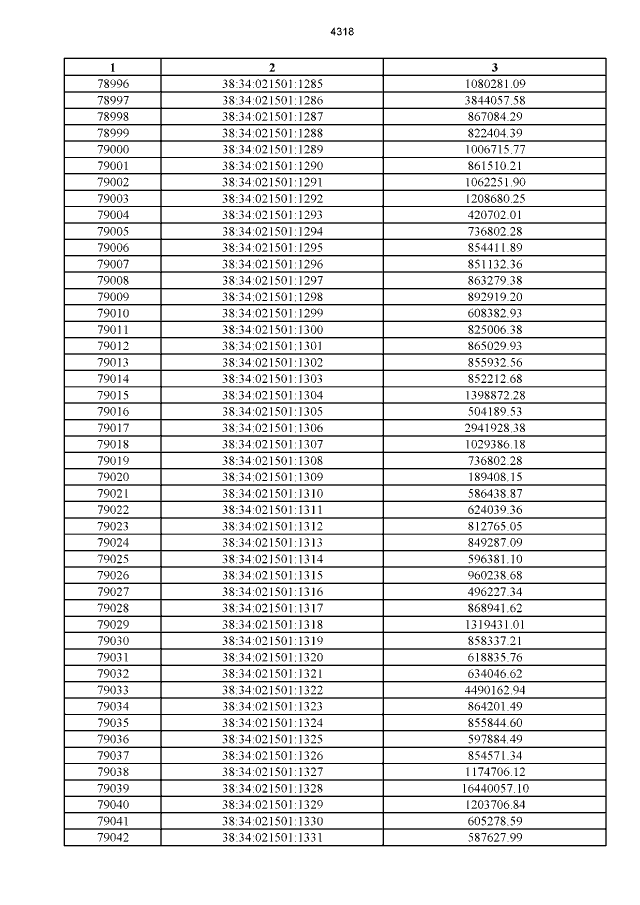 4318

| 1 | 2 | 3 |
|---|---|---|
| 78996 | 38:34:021501:1285 | 1080281.09 |
| 78997 | 38:34:021501:1286 | 3844057.58 |
| 78998 | 38:34:021501:1287 | 867084.29 |
| 78999 | 38:34:021501:1288 | 822404.39 |
| 79000 | 38:34:021501:1289 | 1006715.77 |
| 79001 | 38:34:021501:1290 | 861510.21 |
| 79002 | 38:34:021501:1291 | 1062251.90 |
| 79003 | 38:34:021501:1292 | 1208680.25 |
| 79004 | 38:34:021501:1293 | 420702.01 |
| 79005 | 38:34:021501:1294 | 736802.28 |
| 79006 | 38:34:021501:1295 | 854411.89 |
| 79007 | 38:34:021501:1296 | 851132.36 |
| 79008 | 38:34:021501:1297 | 863279.38 |
| 79009 | 38:34:021501:1298 | 892919.20 |
| 79010 | 38:34:021501:1299 | 608382.93 |
| 79011 | 38:34:021501:1300 | 825006.38 |
| 79012 | 38:34:021501:1301 | 865029.93 |
| 79013 | 38:34:021501:1302 | 855932.56 |
| 79014 | 38:34:021501:1303 | 852212.68 |
| 79015 | 38:34:021501:1304 | 1398872.28 |
| 79016 | 38:34:021501:1305 | 504189.53 |
| 79017 | 38:34:021501:1306 | 2941928.38 |
| 79018 | 38:34:021501:1307 | 1029386.18 |
| 79019 | 38:34:021501:1308 | 736802.28 |
| 79020 | 38:34:021501:1309 | 189408.15 |
| 79021 | 38:34:021501:1310 | 586438.87 |
| 79022 | 38:34:021501:1311 | 624039.36 |
| 79023 | 38:34:021501:1312 | 812765.05 |
| 79024 | 38:34:021501:1313 | 849287.09 |
| 79025 | 38:34:021501:1314 | 596381.10 |
| 79026 | 38:34:021501:1315 | 960238.68 |
| 79027 | 38:34:021501:1316 | 496227.34 |
| 79028 | 38:34:021501:1317 | 868941.62 |
| 79029 | 38:34:021501:1318 | 1319431.01 |
| 79030 | 38:34:021501:1319 | 858337.21 |
| 79031 | 38:34:021501:1320 | 618835.76 |
| 79032 | 38:34:021501:1321 | 634046.62 |
| 79033 | 38:34:021501:1322 | 4490162.94 |
| 79034 | 38:34:021501:1323 | 864201.49 |
| 79035 | 38:34:021501:1324 | 855844.60 |
| 79036 | 38:34:021501:1325 | 597884.49 |
| 79037 | 38:34:021501:1326 | 854571.34 |
| 79038 | 38:34:021501:1327 | 1174706.12 |
| 79039 | 38:34:021501:1328 | 16440057.10 |
| 79040 | 38:34:021501:1329 | 1203706.84 |
| 79041 | 38:34:021501:1330 | 605278.59 |
| 79042 | 38:34:021501:1331 | 587627.99 |